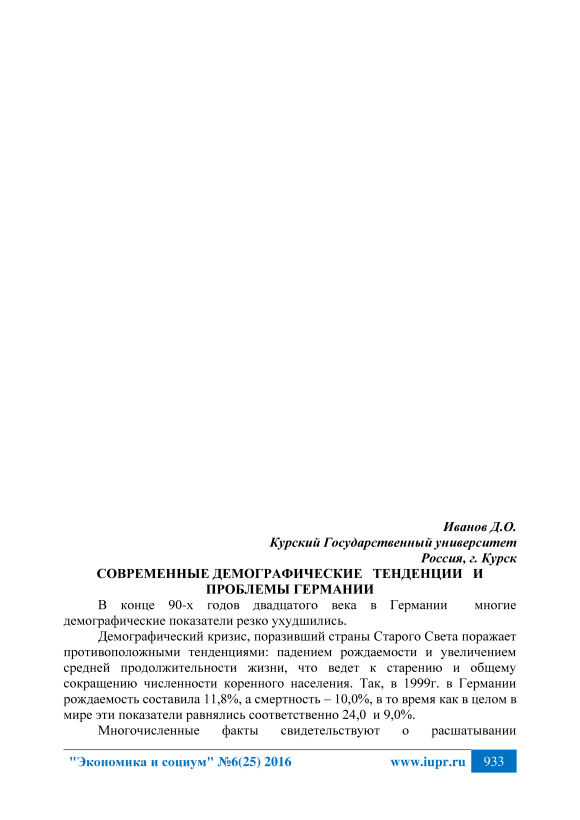 Иванов Д.О.
Курский Государственный университет
Россия, г. Курск

СОВРЕМЕННЫЕ ДЕМОГРАФИЧЕСКИЕ ТЕНДЕНЦИИ И ПРОБЛЕМЫ ГЕРМАНИИ

В конце 90-х годов двадцатого века в Германии многие демографические показатели резко ухудшились.

Демографический кризис, поразивший страны Старого Света поражает противоположными тенденциями: падением рождаемости и увеличением средней продолжительности жизни, что ведет к старению и общему сокращению численности коренного населения. Так, в 1999г. в Германии рождаемость составила 11,8%, а смертность – 10,0%, в то время как в целом в мире эти показатели равнялись соответственно 24,0 и 9,0%.

Многочисленные факты свидетельствуют о расшатывании

"Экономика и социум" №6(25) 2016 www.iupr.ru 933